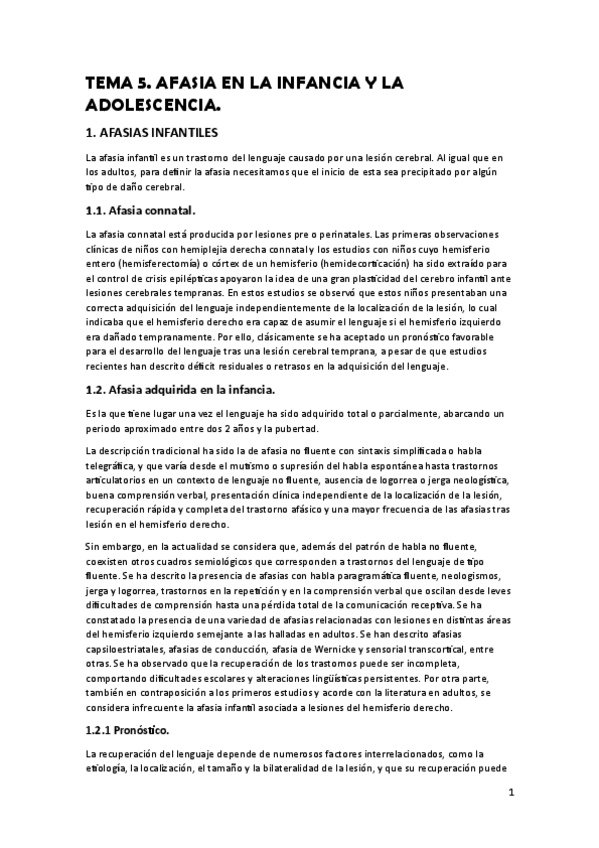 TEMA 5. AFASIA EN LA INFANCIA Y LA ADOLESCENCIA.

1. AFASIAS INFANTILES

La afasia infantil es un trastorno del lenguaje causado por una lesión cerebral. Al igual que en los adultos, para definir la afasia necesitamos que el inicio de esta sea precipitado por algún tipo de daño cerebral.

1.1. Afasia connatal.

La afasia connatal está producida por lesiones pre o perinatales. Las primeras observaciones clínicas de niños con hemiplejia derecha connatal y los estudios con niños cuyo hemisferio entero (hemisferectomía) o córtex de un hemisferio (hemidecorticación) ha sido extraído para el control de crisis epilépticas apoyaron la idea de una gran plasticidad del cerebro infantil ante lesiones cerebrales tempranas. En estos estudios se observó que estos niños presentaban una correcta adquisición del lenguaje independientemente de la localización de la lesión, lo cual indicaba que el hemisferio derecho era capaz de asumir el lenguaje si el hemisferio izquierdo era dañado tempranamente. Por ello, clásicamente se ha aceptado un pronóstico favorable para el desarrollo del lenguaje tras una lesión cerebral temprana, a pesar de que estudios recientes han descrito déficit residuales o retrasos en la adquisición del lenguaje.

1.2. Afasia adquirida en la infancia.

Es la que tiene lugar una vez el lenguaje ha sido adquirido total o parcialmente, abarcando un periodo aproximado entre dos 2 años y la pubertad.

La descripción tradicional ha sido la de afasia no fluente con sintaxis simplificada o habla telegráfica, y que varía desde el mutismo o supresión del habla espontánea hasta trastornos articulatorios en un contexto de lenguaje no fluente, ausencia de logorrea o jerga neologística, buena comprensión verbal, presentación clínica independiente de la localización de la lesión, recuperación rápida y completa del trastorno afásico y una mayor frecuencia de las afasias tras lesión en el hemisferio derecho.

Sin embargo, en la actualidad se considera que, además del patrón de habla no fluente, coexisten otros cuadros semiológicos que corresponden a trastornos del lenguaje de tipo fluente. Se ha descrito la presencia de afasias con habla paragramática fluente, neologismos, jerga y logorrea, trastornos en la repetición y en la comprensión verbal que oscilan desde leves dificultades de comprensión hasta una pérdida total de la comunicación receptiva. Se ha constatado la presencia de una variedad de afasias relacionadas con lesiones en distintas áreas del hemisferio izquierdo semejante a las halladas en adultos. Se han descrito afasias capsiloestriatales, afasias de conducción, afasia de Wernicke y sensorial transcortical, entre otras. Se ha observado que la recuperación de los trastornos puede ser incompleta, comportando dificultades escolares y alteraciones lingüísticas persistentes. Por otra parte, también en contraposición a los primeros estudios y acorde con la literatura en adultos, se considera infrecuente la afasia infantil asociada a lesiones del hemisferio derecho.

1.2.1 Pronóstico.

La recuperación del lenguaje depende de numerosos factores interrelacionados, como la etiología, la localización, el tamaño y la bilateralidad de la lesión, y que su recuperación puede

1